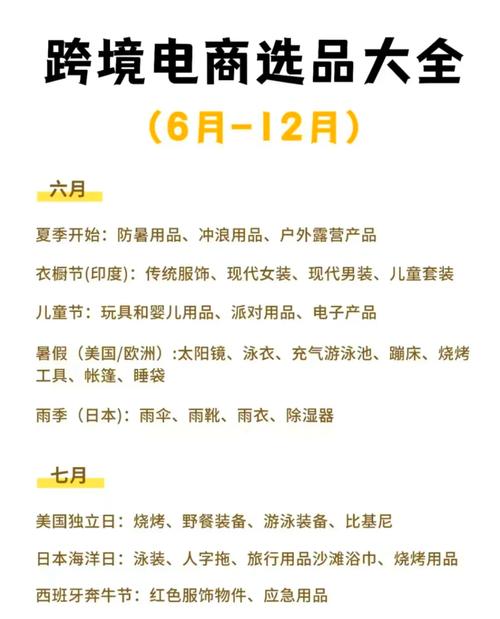 跨境电商选品大全

（6月-12月）

六月

夏季开始：防暑用品、冲浪用品、户外露营产品

衣橱节(印度)：传统服饰、现代女装、现代男装、儿童套装

儿童节：玩具和婴儿用品、派对用品、电子产品

暑假（美国/欧洲）:太阳镜、泳衣、充气游泳池、蹦床、烧烤工具、帐篷、睡袋

雨季（日本)：雨伞、雨靴、雨衣、除湿器

七月

美国独立日：烧烤、野餐装备、游泳装备、比基尼

日本海洋日：泳装、人字拖、旅行用品沙滩浴巾、烧烤用品

西班牙奔牛节：红色服饰物件、应急用品